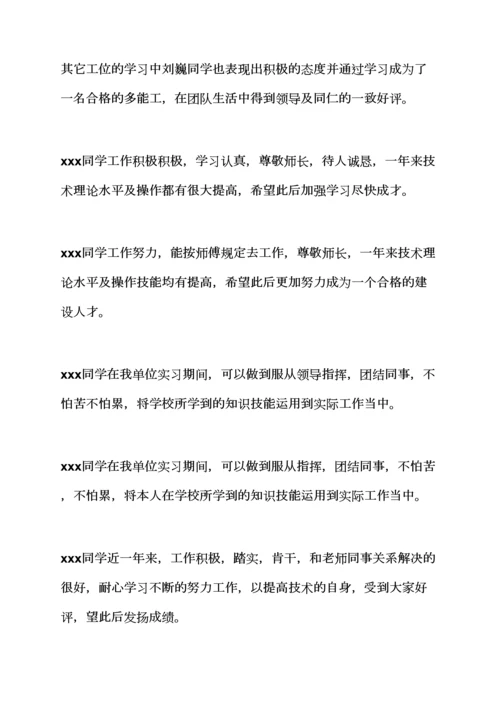 其它工位的学习中刘巍同学也表现出积极的态度并通过学习成为了一名合格的多能工，在团队生活中得到领导及同仁的一致好评。

xxx同学工作积极积极，学习认真，尊敬师长，待人诚恳，一年来技术理论水平及操作都有很大提高，希望此后加强学习尽快成才。

xxx同学工作努力，能按师傅规定去工作，尊敬师长，一年来技术理论水平及操作技能均有提高，希望此后更加努力成为一个合格的建设人才。

xxx同学在我单位实习期间，可以做到服从领导指挥，团结同事，不怕苦不怕累，将学校所学到的知识技能运用到实际工作当中。

xxx同学在我单位实习期间，可以做到服从指挥，团结同事，不怕苦，不怕累，将本人在学校所学到的知识技能运用到实际工作当中。

xxx同学近一年来，工作积极，踏实，肯干，和老师同事关系解决的很好，耐心学习不断的努力工作，以提高技术的自身，受到大家好评，望此后发扬成绩。